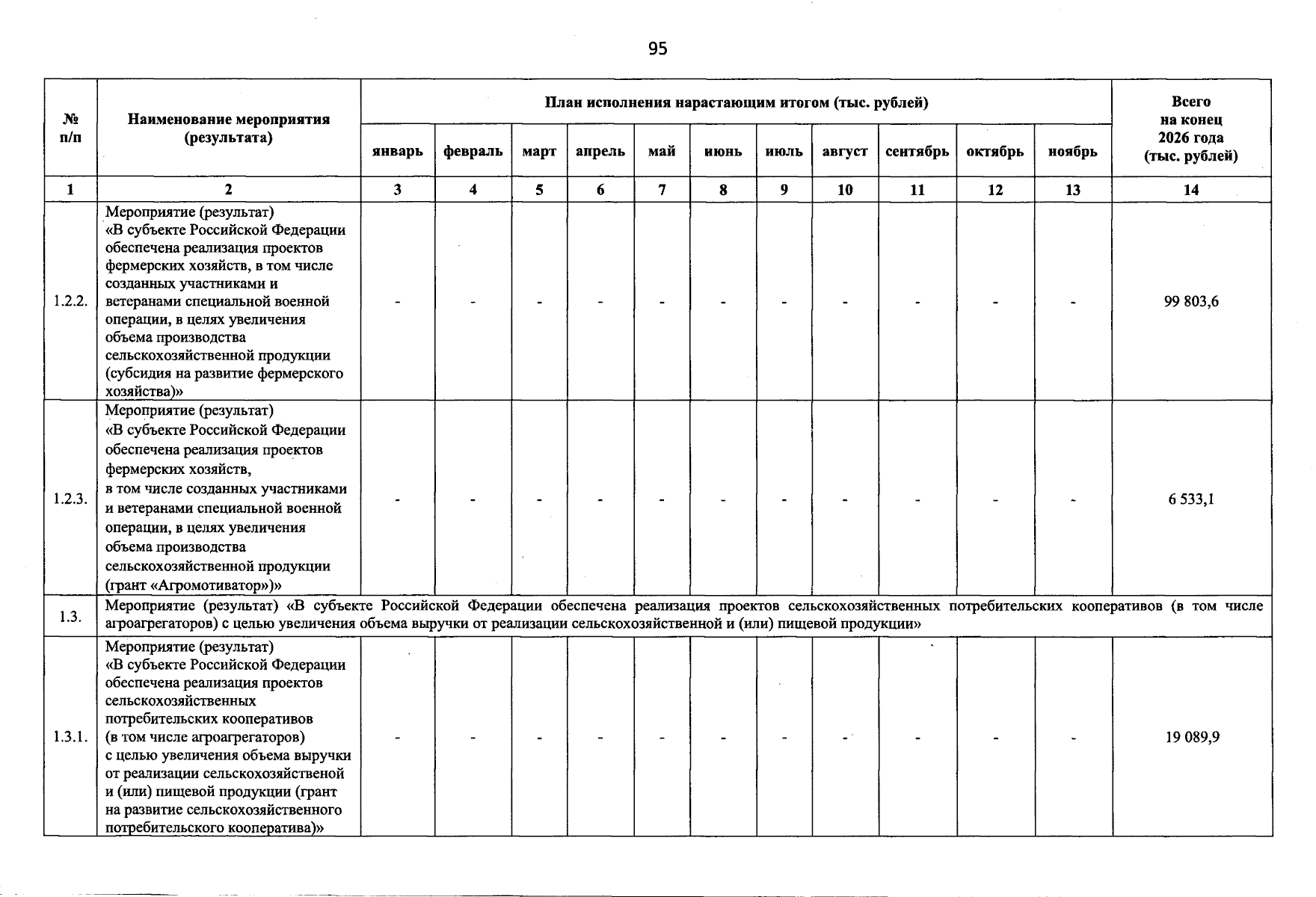 95

| № п/п | Наименование мероприятия (результата) | План исполнения нарастающим итогом (тыс. рублей) | | | | | | | | | | | Всего на конец 2026 года (тыс. рублей) |
|---|---|---|---|---|---|---|---|---|---|---|---|---|---|
| | | январь | февраль | март | апрель | май | июнь | июль | август | сентябрь | октябрь | ноябрь | |
| 1 | 2 | 3 | 4 | 5 | 6 | 7 | 8 | 9 | 10 | 11 | 12 | 13 | 14 |
| 1.2.2. | Мероприятие (результат) «В субъекте Российской Федерации обеспечена реализация проектов фермерских хозяйств, в том числе созданных участниками и ветеранами специальной военной операции, в целях увеличения объема производства сельскохозяйственной продукции (субсидия на развитие фермерского хозяйства)» | - | - | - | - | - | - | - | - | - | - | - | 99 803,6 |
| 1.2.3. | Мероприятие (результат) «В субъекте Российской Федерации обеспечена реализация проектов фермерских хозяйств, в том числе созданных участниками и ветеранами специальной военной операции, в целях увеличения объема производства сельскохозяйственной продукции (грант «Агромотиватор»)» | - | - | - | - | - | - | - | - | - | - | - | 6 533,1 |
| 1.3. | Мероприятие (результат) «В субъекте Российской Федерации обеспечена реализация проектов сельскохозяйственных потребительских кооперативов (в том числе агроагрегаторов) с целью увеличения объема выручки от реализации сельскохозяйственной и (или) пищевой продукции» | | | | | | | | | | | | |
| 1.3.1. | Мероприятие (результат) «В субъекте Российской Федерации обеспечена реализация проектов сельскохозяйственных потребительских кооперативов (в том числе агроагрегаторов) с целью увеличения объема выручки от реализации сельскохозяйственой и (или) пищевой продукции (грант на развитие сельскохозяйственного потребительского кооператива)» | - | - | - | - | - | - | - | - | - | - | - | 19 089,9 |